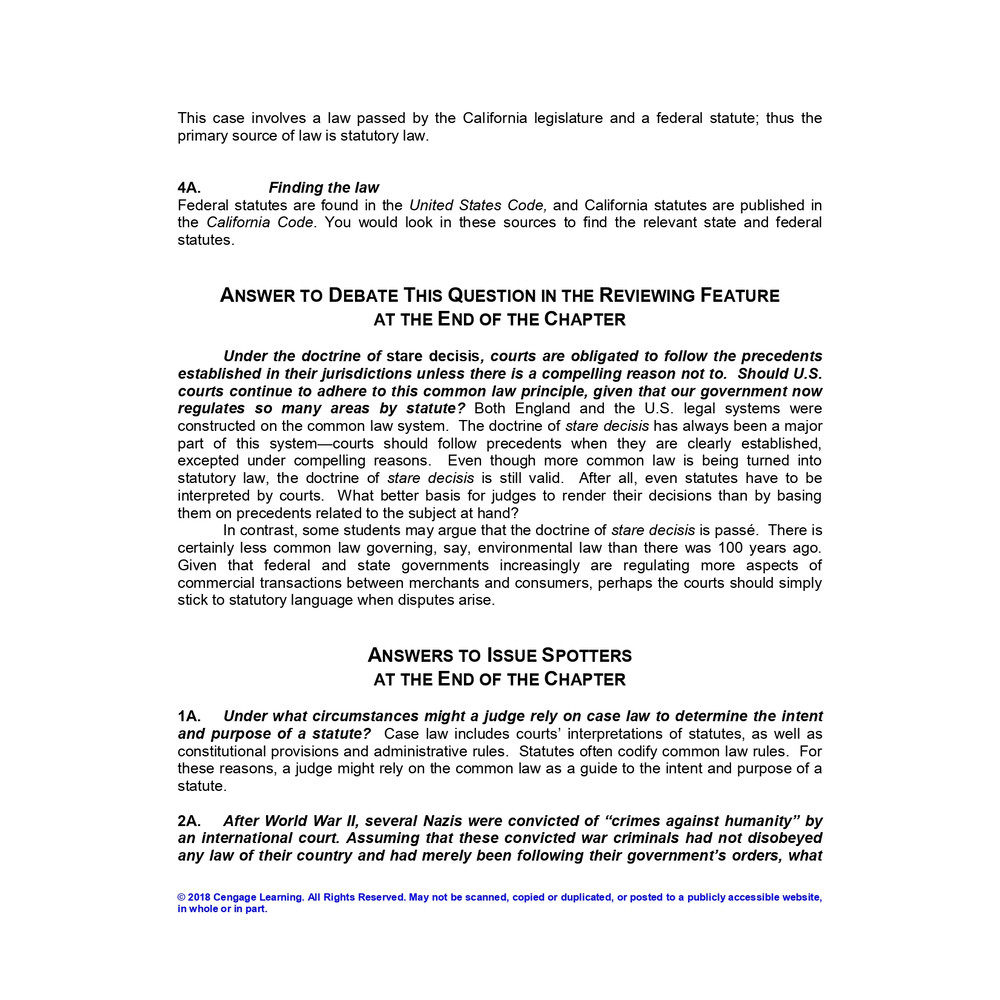 This case involves a law passed by the California legislature and a federal statute; thus the primary source of law is statutory law.

4A. Finding the law
Federal statutes are found in the United States Code, and California statutes are published in the California Code. You would look in these sources to find the relevant state and federal statutes.

ANSWER TO DEBATE THIS QUESTION IN THE REVIEWING FEATURE
AT THE END OF THE CHAPTER

Under the doctrine of stare decisis, courts are obligated to follow the precedents established in their jurisdictions unless there is a compelling reason not to. Should U.S. courts continue to adhere to this common law principle, given that our government now regulates so many areas by statute? Both England and the U.S. legal systems were constructed on the common law system. The doctrine of stare decisis has always been a major part of this system—courts should follow precedents when they are clearly established, excepted under compelling reasons. Even though more common law is being turned into statutory law, the doctrine of stare decisis is still valid. After all, even statutes have to be interpreted by courts. What better basis for judges to render their decisions than by basing them on precedents related to the subject at hand?

In contrast, some students may argue that the doctrine of stare decisis is passé. There is certainly less common law governing, say, environmental law than there was 100 years ago. Given that federal and state governments increasingly are regulating more aspects of commercial transactions between merchants and consumers, perhaps the courts should simply stick to statutory language when disputes arise.

ANSWERS TO ISSUE SPOTTERS
AT THE END OF THE CHAPTER

1A. Under what circumstances might a judge rely on case law to determine the intent and purpose of a statute? Case law includes courts' interpretations of statutes, as well as constitutional provisions and administrative rules. Statutes often codify common law rules. For these reasons, a judge might rely on the common law as a guide to the intent and purpose of a statute.

2A. After World War II, several Nazis were convicted of "crimes against humanity" by an international court. Assuming that these convicted war criminals had not disobeyed any law of their country and had merely been following their government's orders, what

© 2018 Cengage Learning. All Rights Reserved. May not be scanned, copied or duplicated, or posted to a publicly accessible website, in whole or in part.